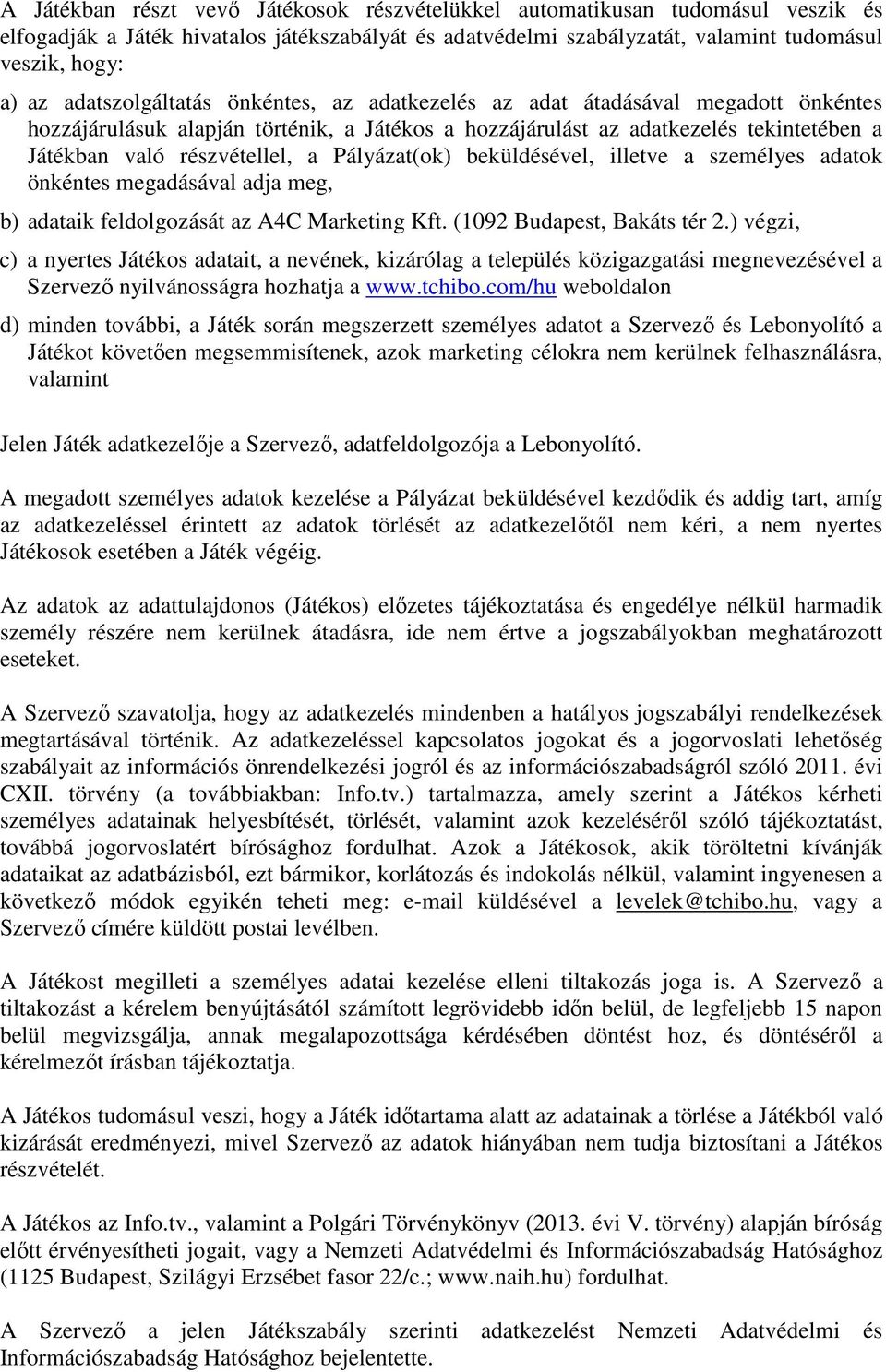 A Játékban részt vevő Játékosok részvételükkel automatikusan tudomásul veszik és elfogadják a Játék hivatalos játékszabályát és adatvédelmi szabályzatát, valamint tudomásul veszik, hogy:

a) az adatszolgáltatás önkéntes, az adatkezelés az adat átadásával megadott önkéntes hozzájárulásuk alapján történik, a Játékos a hozzájárulást az adatkezelés tekintetében a Játékban való részvétellel, a Pályázat(ok) beküldésével, illetve a személyes adatok önkéntes megadásával adja meg,

b) adataik feldolgozását az A4C Marketing Kft. (1092 Budapest, Bakáts tér 2.) végzi,

c) a nyertes Játékos adatait, a nevének, kizárólag a település közigazgatási megnevezésével a Szervező nyilvánosságra hozhatja a www.tchibo.com/hu weboldalon

d) minden további, a Játék során megszerzett személyes adatot a Szervező és Lebonyolító a Játékot követően megsemmisítenek, azok marketing célokra nem kerülnek felhasználásra, valamint

Jelen Játék adatkezelője a Szervező, adatfeldolgozója a Lebonyolító.

A megadott személyes adatok kezelése a Pályázat beküldésével kezdődik és addig tart, amíg az adatkezeléssel érintett az adatok törlését az adatkezelőtől nem kéri, a nem nyertes Játékosok esetében a Játék végéig.

Az adatok az adattulajdonos (Játékos) előzetes tájékoztatása és engedélye nélkül harmadik személy részére nem kerülnek átadásra, ide nem értve a jogszabályokban meghatározott eseteket.

A Szervező szavatolja, hogy az adatkezelés mindenben a hatályos jogszabályi rendelkezések megtartásával történik. Az adatkezeléssel kapcsolatos jogokat és a jogorvoslati lehetőség szabályait az információs önrendelkezési jogról és az információszabadságról szóló 2011. évi CXII. törvény (a továbbiakban: Info.tv.) tartalmazza, amely szerint a Játékos kérheti személyes adatainak helyesbítését, törlését, valamint azok kezeléséről szóló tájékoztatást, továbbá jogorvoslatért bírósághoz fordulhat. Azok a Játékosok, akik töröltetni kívánják adataikat az adatbázisból, ezt bármikor, korlátozás és indokolás nélkül, valamint ingyenesen a következő módok egyikén teheti meg: e-mail küldésével a levelek@tchibo.hu, vagy a Szervező címére küldött postai levélben.

A Játékost megilleti a személyes adatai kezelése elleni tiltakozás joga is. A Szervező a tiltakozást a kérelem benyújtásától számított legrövidebb időn belül, de legfeljebb 15 napon belül megvizsgálja, annak megalapozottsága kérdésében döntést hoz, és döntéséről a kérelmezőt írásban tájékoztatja.

A Játékos tudomásul veszi, hogy a Játék időtartama alatt az adatainak a törlése a Játékból való kizárását eredményezi, mivel Szervező az adatok hiányában nem tudja biztosítani a Játékos részvételét.

A Játékos az Info.tv., valamint a Polgári Törvénykönyv (2013. évi V. törvény) alapján bíróság előtt érvényesítheti jogait, vagy a Nemzeti Adatvédelmi és Információszabadság Hatósághoz (1125 Budapest, Szilágyi Erzsébet fasor 22/c.; www.naih.hu) fordulhat.

A Szervező a jelen Játékszabály szerinti adatkezelést Nemzeti Adatvédelmi és Információszabadság Hatósághoz bejelentette.